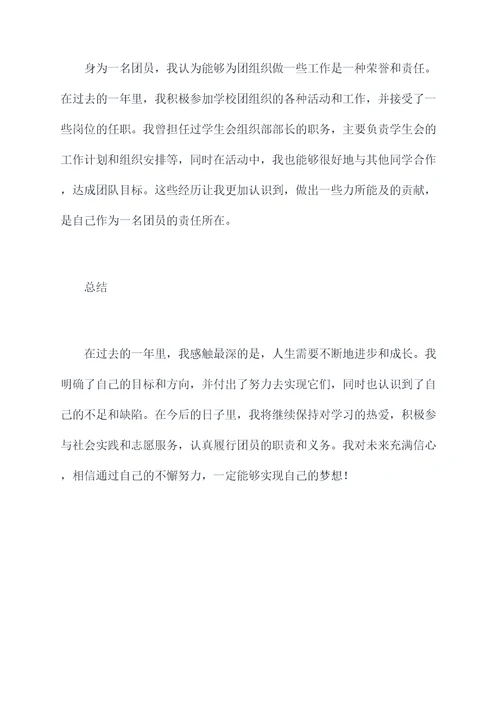 身为一名团员，我认为能够为团组织做一些工作是一种荣誉和责任。在过去的一年里，我积极参加学校团组织的各种活动和工作，并接受了一些岗位的任职。我曾担任过学生会组织部部长的职务，主要负责学生会的工作计划和组织安排等，同时在活动中，我也能够很好地与其他同学合作，达成团队目标。这些经历让我更加认识到，做出一些力所能及的贡献，是自己作为一名团员的责任所在。

总结

在过去的一年里，我感触最深的是，人生需要不断地进步和成长。我明确了自己的目标和方向，并付出了努力去实现它们，同时也认识到了自己的不足和缺陷。在今后的日子里，我将继续保持对学习的热爱，积极参与社会实践和志愿服务，认真履行团员的职责和义务。我对未来充满信心，相信通过自己的不懈努力，一定能够实现自己的梦想！